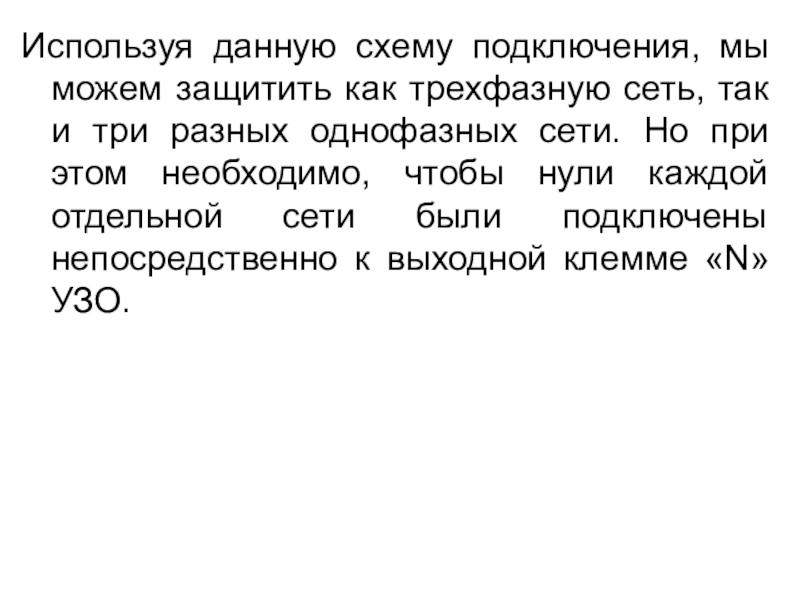 Используя данную схему подключения, мы можем защитить как трехфазную сеть, так и три разных однофазных сети. Но при этом необходимо, чтобы нули каждой отдельной сети были подключены непосредственно к выходной клемме «N» УЗО.